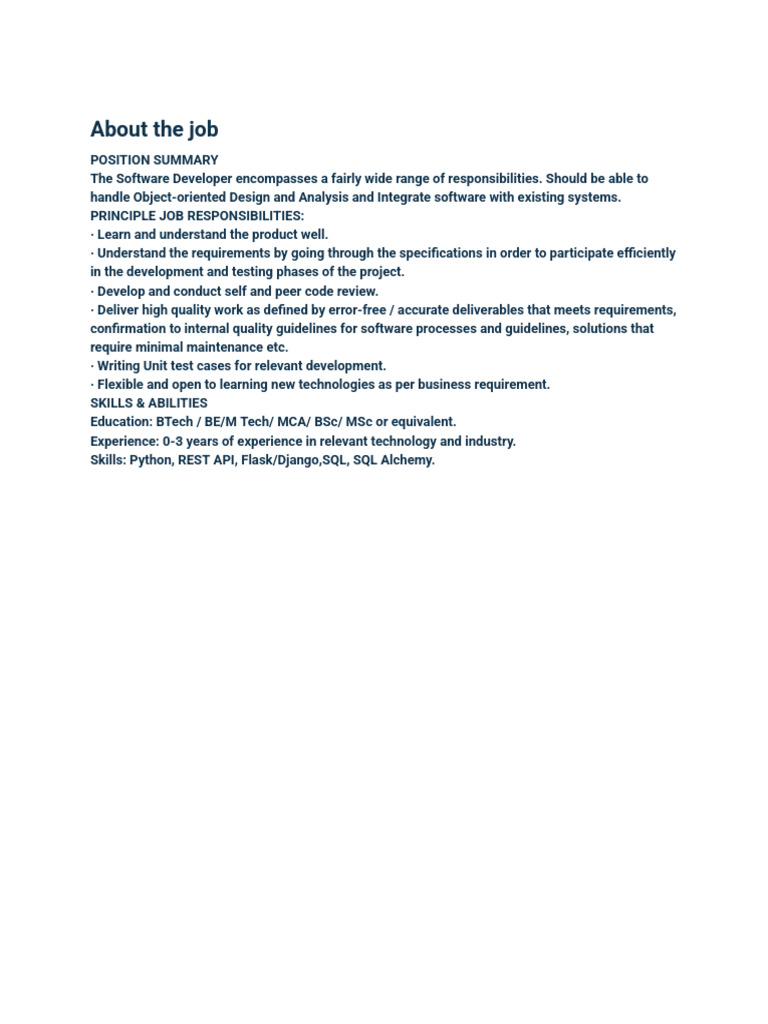 About the job

POSITION SUMMARY
The Software Developer encompasses a fairly wide range of responsibilities. Should be able to handle Object-oriented Design and Analysis and Integrate software with existing systems.
PRINCIPLE JOB RESPONSIBILITIES:
· Learn and understand the product well.
· Understand the requirements by going through the specifications in order to participate efficiently in the development and testing phases of the project.
· Develop and conduct self and peer code review.
· Deliver high quality work as defined by error-free / accurate deliverables that meets requirements, confirmation to internal quality guidelines for software processes and guidelines, solutions that require minimal maintenance etc.
· Writing Unit test cases for relevant development.
· Flexible and open to learning new technologies as per business requirement.
SKILLS & ABILITIES
Education: BTech / BE/M Tech/ MCA/ BSc/ MSc or equivalent.
Experience: 0-3 years of experience in relevant technology and industry.
Skills: Python, REST API, Flask/Django,SQL, SQL Alchemy.